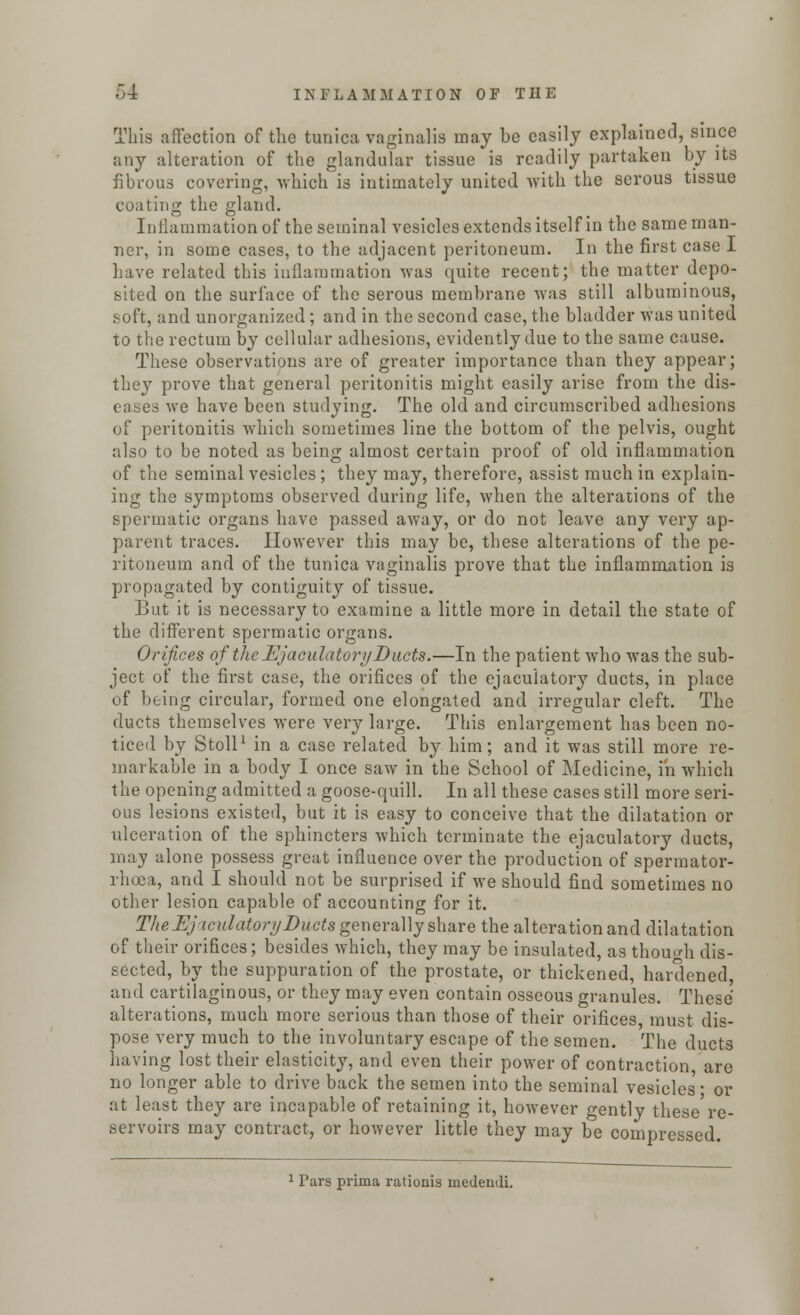 54 INFLAMMATION OF THE

This affection of the tunica vaginalis may be easily explained, since any alteration of the glandular tissue is readily partaken by its fibrous covering, which is intimately united with the serous tissue coating the gland.

Inflammation of the seminal vesicles extends itself in the same manner, in some cases, to the adjacent peritoneum. In the first case I have related this inflammation was quite recent; the matter deposited on the surface of the serous membrane was still albuminous, soft, and unorganized; and in the second case, the bladder was united to the rectum by cellular adhesions, evidently due to the same cause.

These observations are of greater importance than they appear; they prove that general peritonitis might easily arise from the diseases we have been studying. The old and circumscribed adhesions of peritonitis which sometimes line the bottom of the pelvis, ought also to be noted as being almost certain proof of old inflammation of the seminal vesicles; they may, therefore, assist much in explaining the symptoms observed during life, when the alterations of the spermatic organs have passed away, or do not leave any very apparent traces. However this may be, these alterations of the peritoneum and of the tunica vaginalis prove that the inflammation is propagated by contiguity of tissue.

But it is necessary to examine a little more in detail the state of the different spermatic organs.

Orifices of the Ejaculatory Ducts.—In the patient who was the subject of the first case, the orifices of the ejaculatory ducts, in place of being circular, formed one elongated and irregular cleft. The ducts themselves were very large. This enlargement has been noticed by Stoll$^1$ in a case related by him; and it was still more remarkable in a body I once saw in the School of Medicine, in which the opening admitted a goose-quill. In all these cases still more serious lesions existed, but it is easy to conceive that the dilatation or ulceration of the sphincters which terminate the ejaculatory ducts, may alone possess great influence over the production of spermatorrhœa, and I should not be surprised if we should find sometimes no other lesion capable of accounting for it.

The Ejaculatory Ducts generally share the alteration and dilatation of their orifices; besides which, they may be insulated, as though dissected, by the suppuration of the prostate, or thickened, hardened, and cartilaginous, or they may even contain osseous granules. These alterations, much more serious than those of their orifices, must dispose very much to the involuntary escape of the semen. The ducts having lost their elasticity, and even their power of contraction, are no longer able to drive back the semen into the seminal vesicles; or at least they are incapable of retaining it, however gently these reservoirs may contract, or however little they may be compressed.

$^1$ Pars prima rationis medendi.